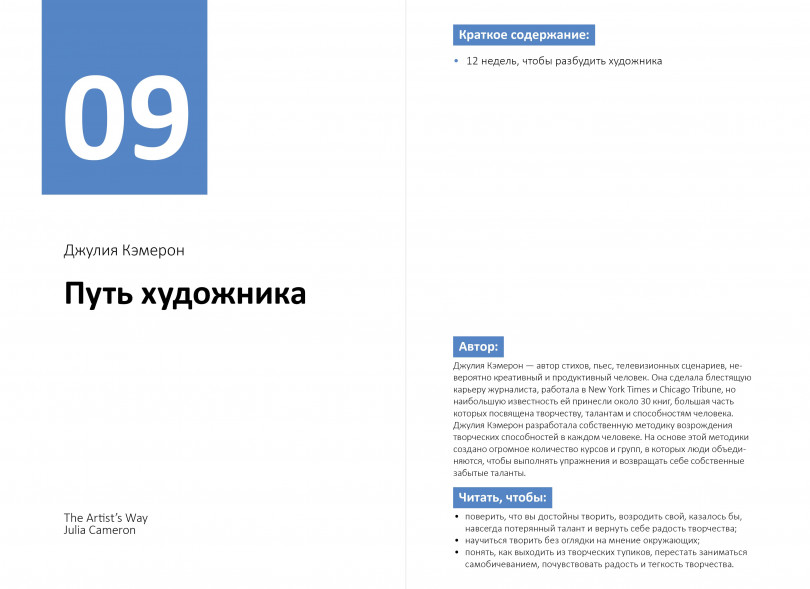 09

Джулия Кэмерон

Путь художника

The Artist's Way
Julia Cameron

Краткое содержание:

• 12 недель, чтобы разбудить художника

Автор:

Джулия Кэмерон — автор стихов, пьес, телевизионных сценариев, невероятно креативный и продуктивный человек. Она сделала блестящую карьеру журналиста, работала в New York Times и Chicago Tribune, но наибольшую известность ей принесли около 30 книг, большая часть которых посвящена творчеству, талантам и способностям человека. Джулия Кэмерон разработала собственную методику возрождения творческих способностей в каждом человеке. На основе этой методики создано огромное количество курсов и групп, в которых люди объединяются, чтобы выполнять упражнения и возвращать себе собственные забытые таланты.

Читать, чтобы:

• поверить, что вы достойны творить, возродить свой, казалось бы, навсегда потерянный талант и вернуть себе радость творчества;
• научиться творить без оглядки на мнение окружающих;
• понять, как выходить из творческих тупиков, перестать заниматься самобичеванием, почувствовать радость и легкость творчества.